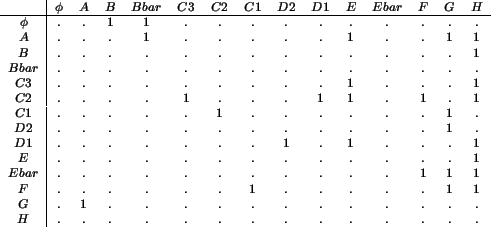 | | $\phi$ | $A$ | $B$ | $Bbar$ | $C3$ | $C2$ | $C1$ | $D2$ | $D1$ | $E$ | $Ebar$ | $F$ | $G$ | $H$ |
|---|---|---|---|---|---|---|---|---|---|---|---|---|---|---|
| $\phi$ | . | . | 1 | 1 | . | . | . | . | . | . | . | . | . | . |
| $A$ | . | . | . | 1 | . | . | . | . | . | 1 | . | . | 1 | 1 |
| $B$ | . | . | . | . | . | . | . | . | . | . | . | . | . | 1 |
| $Bbar$ | . | . | . | . | . | . | . | . | . | . | . | . | . | . |
| $C3$ | . | . | . | . | . | . | . | . | . | 1 | . | . | . | 1 |
| $C2$ | . | . | . | . | 1 | . | . | . | 1 | 1 | . | 1 | . | 1 |
| $C1$ | . | . | . | . | . | 1 | . | . | . | . | . | . | 1 | . |
| $D2$ | . | . | . | . | . | . | . | . | . | . | . | . | 1 | . |
| $D1$ | . | . | . | . | . | . | . | 1 | . | 1 | . | . | . | 1 |
| $E$ | . | . | . | . | . | . | . | . | . | . | . | . | . | 1 |
| $Ebar$ | . | . | . | . | . | . | . | . | . | . | . | 1 | 1 | 1 |
| $F$ | . | . | . | . | . | . | 1 | . | . | . | . | . | 1 | 1 |
| $G$ | . | 1 | . | . | . | . | . | . | . | . | . | . | . | . |
| $H$ | . | . | . | . | . | . | . | . | . | . | . | . | . | . |